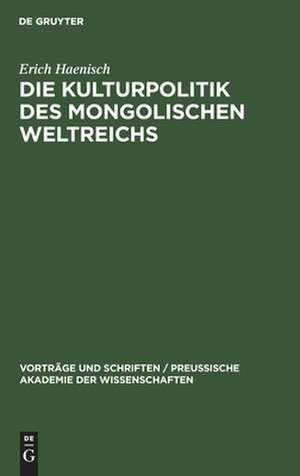 DE GRUYTER

Erich Haenisch

DIE KULTURPOLITIK DES MONGOLISCHEN WELTREICHS

VORTRÄGE UND SCHRIFTEN / PREUSSISCHE AKADEMIE DER WISSENSCHAFTEN

DE
G